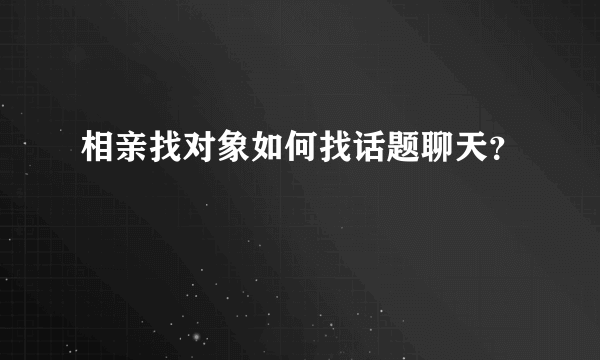 相亲找对象如何找话题聊天?